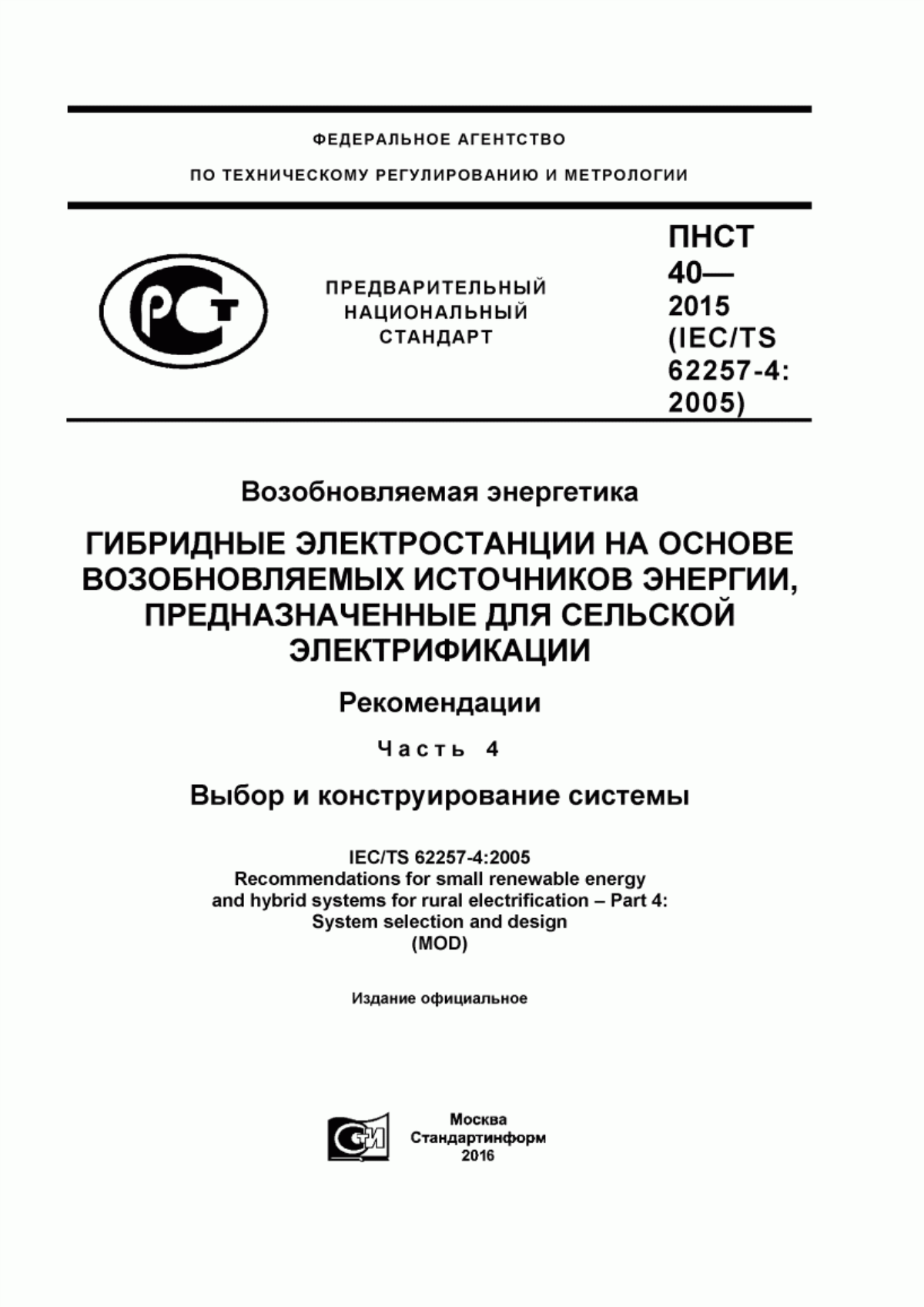 ФЕДЕРАЛЬНОЕ АГЕНТСТВО

ПО ТЕХНИЧЕСКОМУ РЕГУЛИРОВАНИЮ И МЕТРОЛОГИИ

РСТ

ПРЕДВАРИТЕЛЬНЫЙ НАЦИОНАЛЬНЫЙ СТАНДАРТ

ПНСТ 40— 2015 (IEC/TS 62257-4: 2005)

Возобновляемая энергетика

ГИБРИДНЫЕ ЭЛЕКТРОСТАНЦИИ НА ОСНОВЕ ВОЗОБНОВЛЯЕМЫХ ИСТОЧНИКОВ ЭНЕРГИИ, ПРЕДНАЗНАЧЕННЫЕ ДЛЯ СЕЛЬСКОЙ ЭЛЕКТРИФИКАЦИИ

Рекомендации

Часть 4

Выбор и конструирование системы

IEC/TS 62257-4:2005
Recommendations for small renewable energy and hybrid systems for rural electrification – Part 4: System selection and design
(MOD)

Издание официальное

СТИ

Москва
Стандартинформ
2016